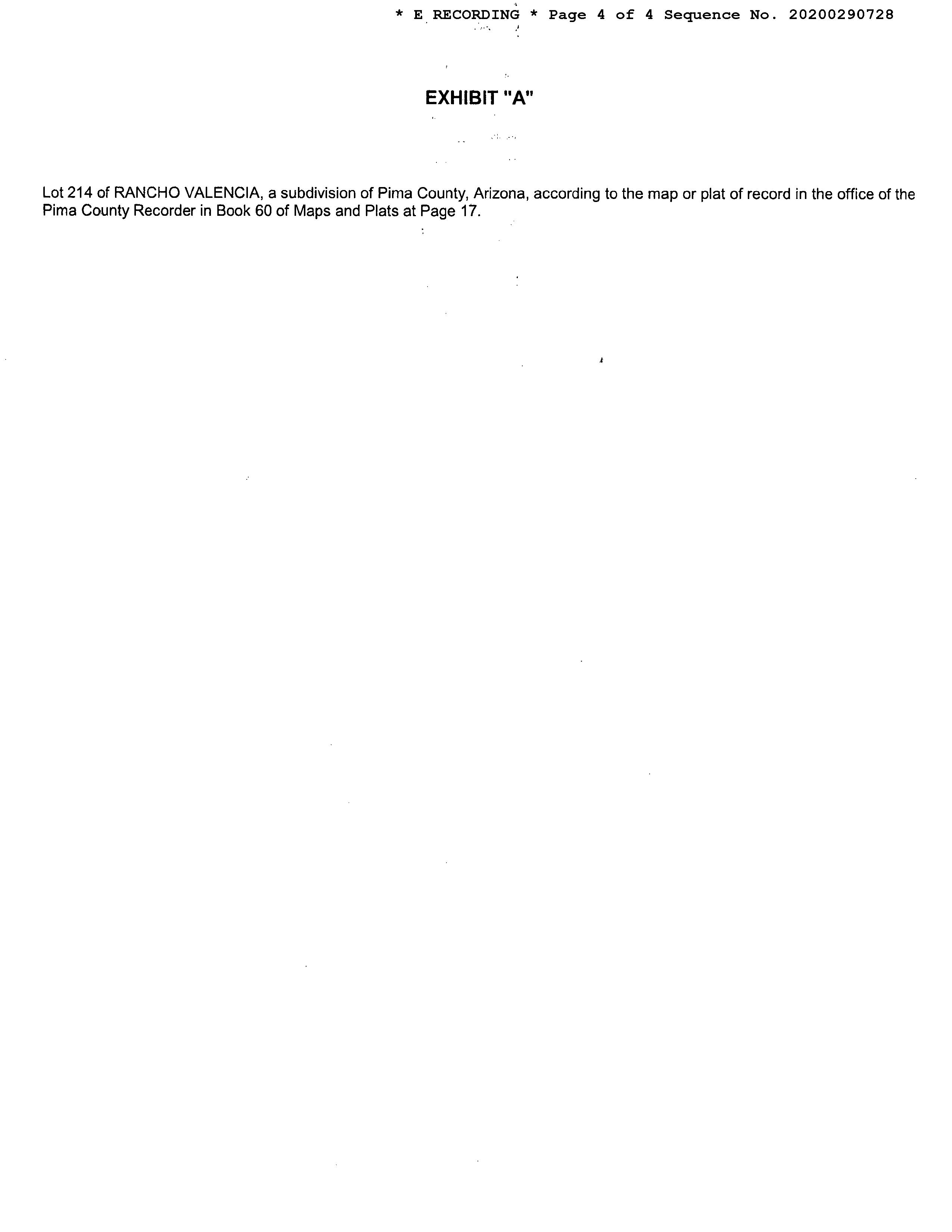 * E RECORDING * Page 4 of 4 Sequence No. 20200290728

EXHIBIT "A"

Lot 214 of RANCHO VALENCIA, a subdivision of Pima County, Arizona, according to the map or plat of record in the office of the Pima County Recorder in Book 60 of Maps and Plats at Page 17.